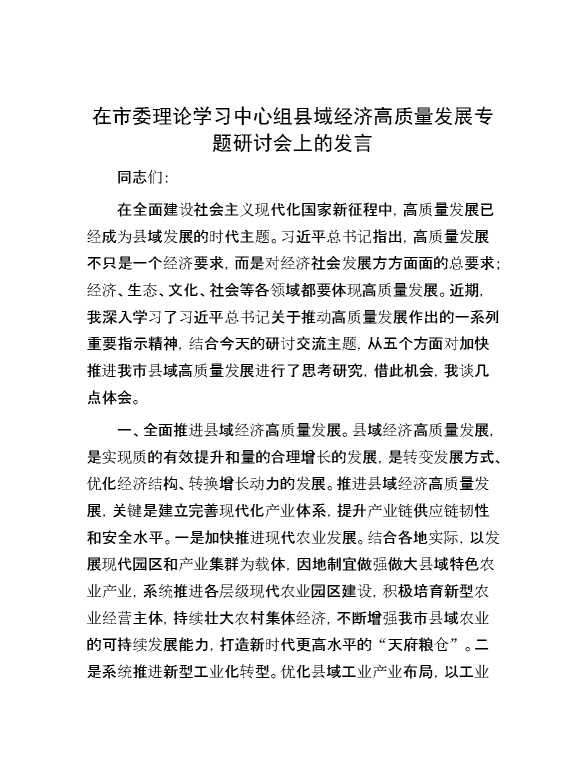 在市委理论学习中心组县域经济高质量发展专题研讨会上的发言

同志们：

在全面建设社会主义现代化国家新征程中，高质量发展已经成为县域发展的时代主题。习近平总书记指出，高质量发展不只是一个经济要求，而是对经济社会发展方方面面的总要求；经济、生态、文化、社会等各领域都要体现高质量发展。近期，我深入学习了习近平总书记关于推动高质量发展作出的一系列重要指示精神，结合今天的研讨交流主题，从五个方面对加快推进我市县域高质量发展进行了思考研究，借此机会，我谈几点体会。

一、全面推进县域经济高质量发展。县域经济高质量发展，是实现质的有效提升和量的合理增长的发展，是转变发展方式、优化经济结构、转换增长动力的发展。推进县域经济高质量发展，关键是建立完善现代化产业体系，提升产业链供应链韧性和安全水平。一是加快推进现代农业发展。结合各地实际，以发展现代园区和产业集群为载体，因地制宜做强做大县域特色农业产业，系统推进各层级现代农业园区建设，积极培育新型农业经营主体，持续壮大农村集体经济，不断增强我市县域农业的可持续发展能力，打造新时代更高水平的“天府粮仓”。二是系统推进新型工业化转型。优化县域工业产业布局，以工业